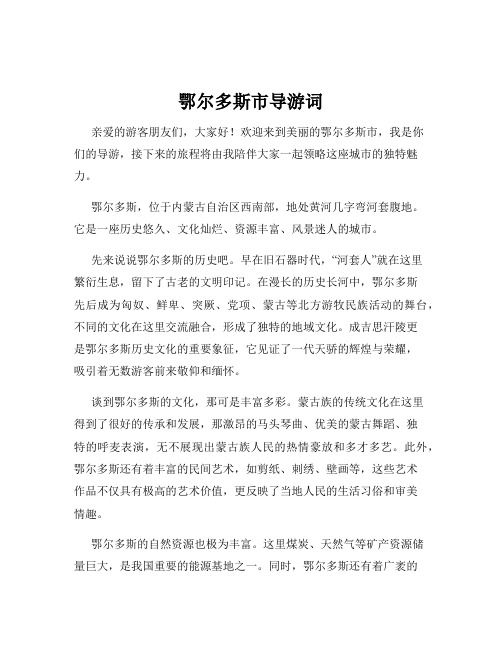 鄂尔多斯市导游词

亲爱的游客朋友们，大家好！欢迎来到美丽的鄂尔多斯市，我是你们的导游，接下来的旅程将由我陪伴大家一起领略这座城市的独特魅力。

鄂尔多斯，位于内蒙古自治区西南部，地处黄河几字弯河套腹地。它是一座历史悠久、文化灿烂、资源丰富、风景迷人的城市。

先来说说鄂尔多斯的历史吧。早在旧石器时代，“河套人”就在这里繁衍生息，留下了古老的文明印记。在漫长的历史长河中，鄂尔多斯先后成为匈奴、鲜卑、突厥、党项、蒙古等北方游牧民族活动的舞台，不同的文化在这里交流融合，形成了独特的地域文化。成吉思汗陵更是鄂尔多斯历史文化的重要象征，它见证了一代天骄的辉煌与荣耀，吸引着无数游客前来敬仰和缅怀。

谈到鄂尔多斯的文化，那可是丰富多彩。蒙古族的传统文化在这里得到了很好的传承和发展，那激昂的马头琴曲、优美的蒙古舞蹈、独特的呼麦表演，无不展现出蒙古族人民的热情豪放和多才多艺。此外，鄂尔多斯还有着丰富的民间艺术，如剪纸、刺绣、壁画等，这些艺术作品不仅具有极高的艺术价值，更反映了当地人民的生活习俗和审美情趣。

鄂尔多斯的自然资源也极为丰富。这里煤炭、天然气等矿产资源储量巨大，是我国重要的能源基地之一。同时，鄂尔多斯还有着广袤的